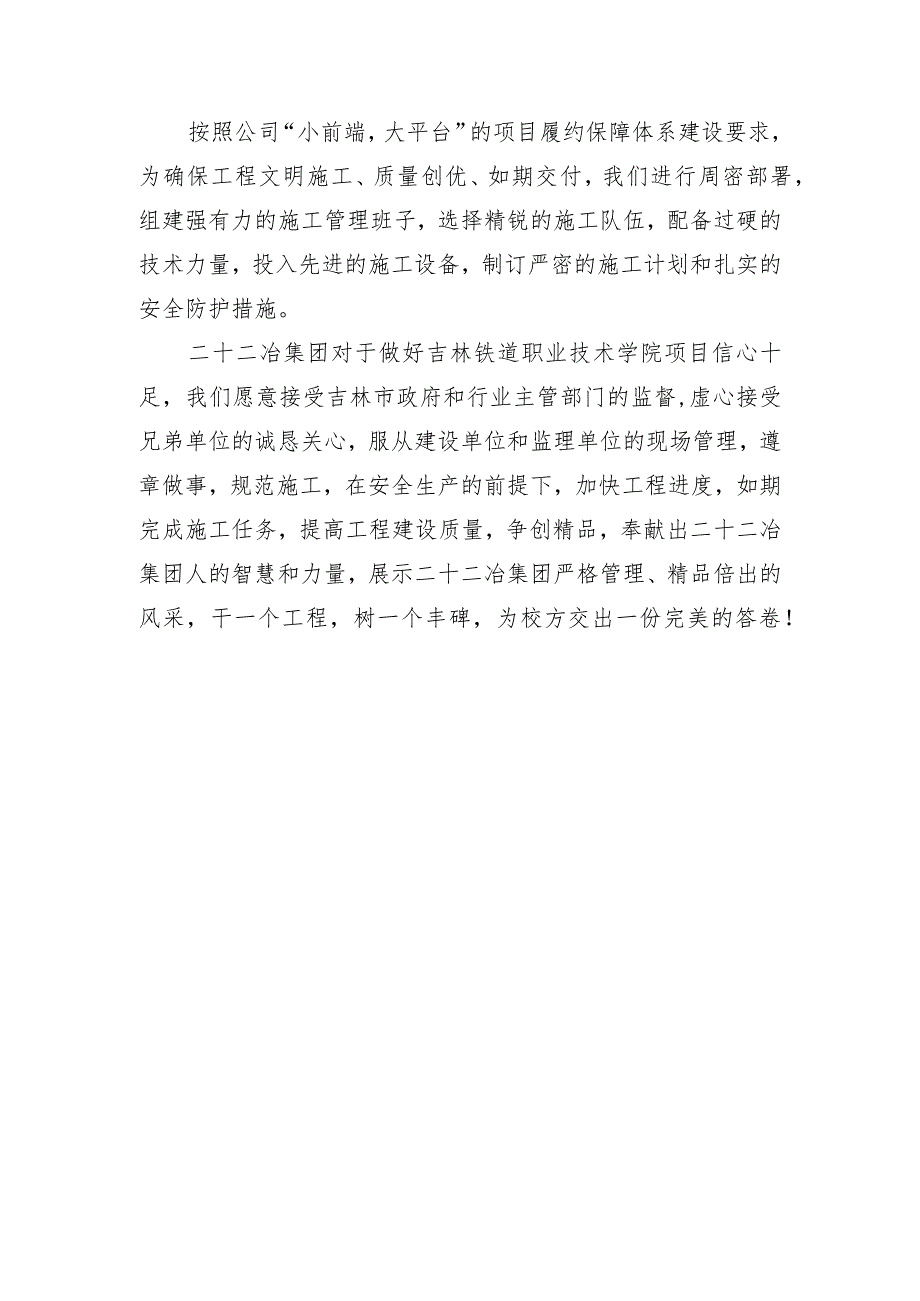 按照公司“小前端，大平台”的项目履约保障体系建设要求，为确保工程文明施工、质量创优、如期交付，我们进行周密部署，组建强有力的施工管理班子，选择精锐的施工队伍，配备过硬的技术力量，投入先进的施工设备，制订严密的施工计划和扎实的安全防护措施。

二十二冶集团对于做好吉林铁道职业技术学院项目信心十足，我们愿意接受吉林市政府和行业主管部门的监督，虚心接受兄弟单位的诚恳关心，服从建设单位和监理单位的现场管理，遵章做事，规范施工，在安全生产的前提下，加快工程进度，如期完成施工任务，提高工程建设质量，争创精品，奉献出二十二冶集团人的智慧和力量，展示二十二冶集团严格管理、精品倍出的风采，干一个工程，树一个丰碑，为校方交出一份完美的答卷！